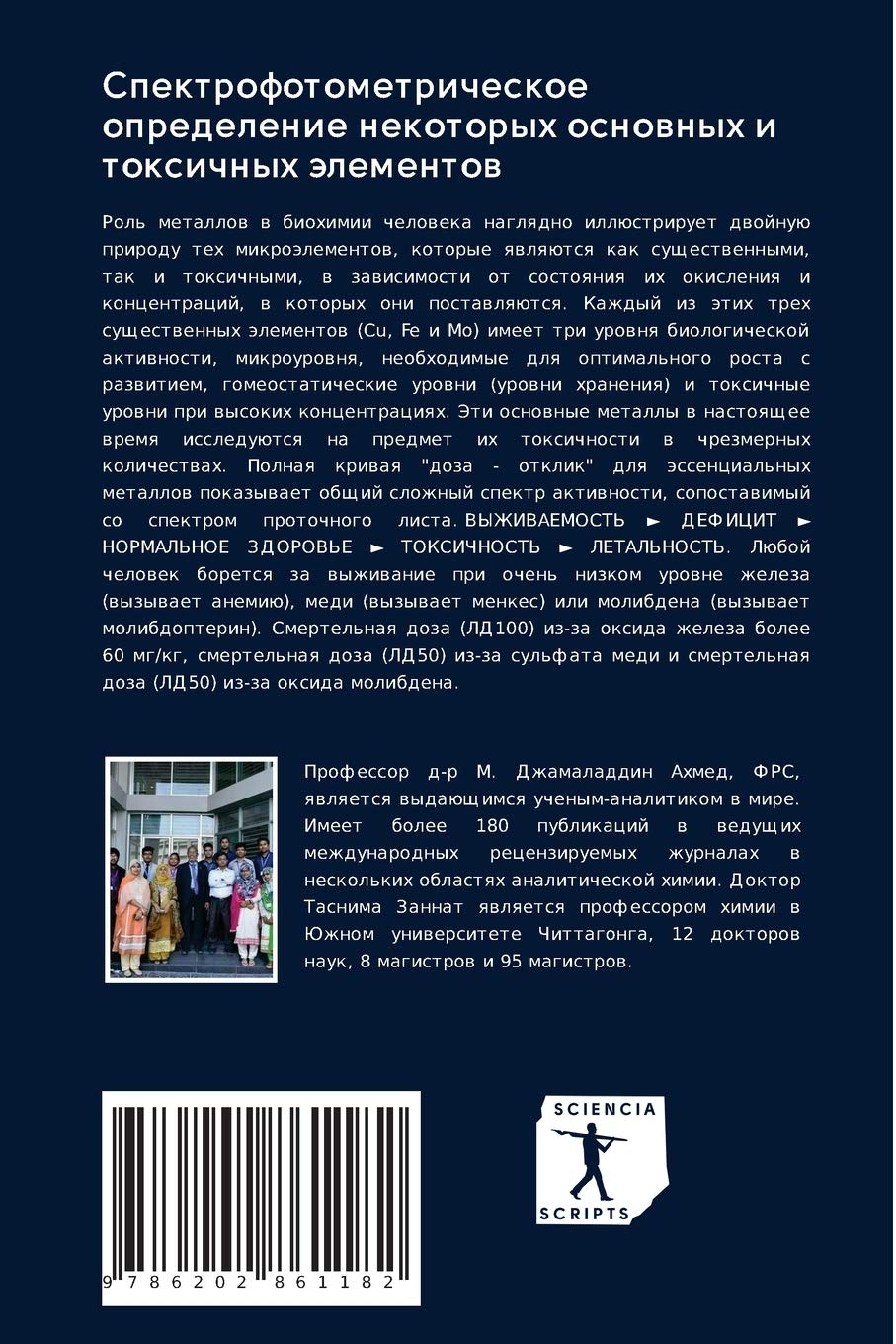 Спектрофотометрическое определение некоторых основных и токсичных элементов

Роль металлов в биохимии человека наглядно иллюстрирует двойную природу тех микроэлементов, которые являются как существенными, так и токсичными, в зависимости от состояния их окисления и концентраций, в которых они поставляются. Каждый из этих трех существенных элементов (Cu, Fe и Mo) имеет три уровня биологической активности, микроуровня, необходимые для оптимального роста с развитием, гомеостатические уровни (уровни хранения) и токсичные уровни при высоких концентрациях. Эти основные металлы в настоящее время исследуются на предмет их токсичности в чрезмерных количествах. Полная кривая "доза - отклик" для эссенциальных металлов показывает общий сложный спектр активности, сопоставимый со спектром проточного листа. ВЫЖИВАЕМОСТЬ ► ДЕФИЦИТ ► НОРМАЛЬНОЕ ЗДОРОВЬЕ ► ТОКСИЧНОСТЬ ► ЛЕТАЛЬНОСТЬ. Любой человек борется за выживание при очень низком уровне железа (вызывает анемию), меди (вызывает менкес) или молибдена (вызывает молибдоптерин). Смертельная доза (ЛД100) из-за оксида железа более 60 мг/кг, смертельная доза (ЛД50) из-за сульфата меди и смертельная доза (ЛД50) из-за оксида молибдена.

Профессор д-р М. Джамаладдин Ахмед, ФРС, является выдающимся ученым-аналитиком в мире. Имеет более 180 публикаций в ведущих международных рецензируемых журналах в нескольких областях аналитической химии. Доктор Таснима Заннат является профессором химии в Южном университете Читтагонга, 12 докторов наук, 8 магистров и 95 магистров.

9 786202 861182

SCIENCIA SCRIPTS